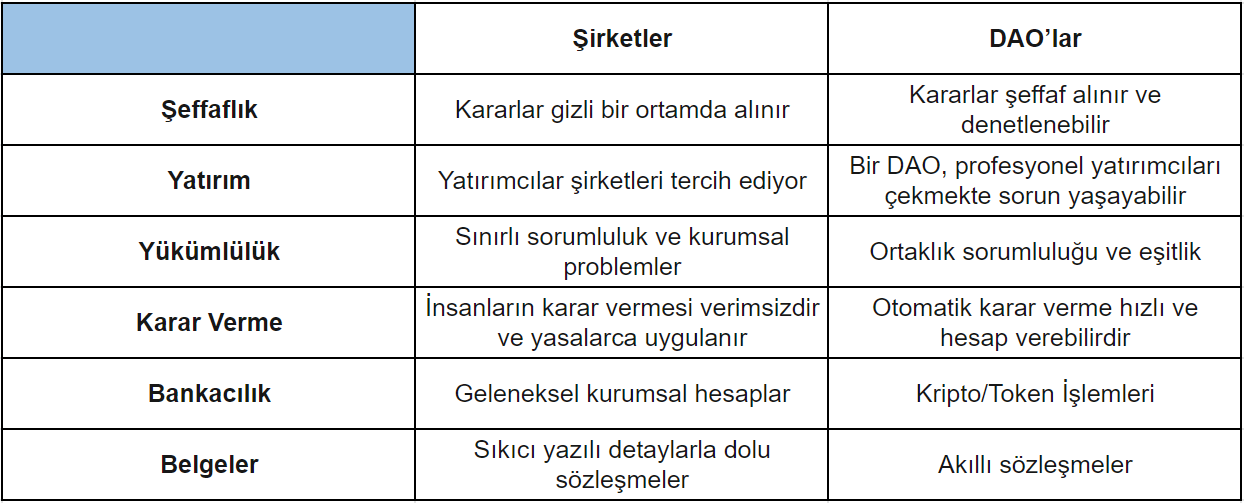 | | Şirketler | DAO'lar |
|---|---|---|
| Şeffaflık | Kararlar gizli bir ortamda alınır | Kararlar şeffaf alınır ve denetlenebilir |
| Yatırım | Yatırımcılar şirketleri tercih ediyor | Bir DAO, profesyonel yatırımcıları çekmekte sorun yaşayabilir |
| Yükümlülük | Sınırlı sorumluluk ve kurumsal problemler | Ortaklık sorumluluğu ve eşitlik |
| Karar Verme | İnsanların karar vermesi verimsizdir ve yasalarca uygulanır | Otomatik karar verme hızlı ve hesap verebilirdir |
| Bankacılık | Geleneksel kurumsal hesaplar | Kripto/Token İşlemleri |
| Belgeler | Sıkıcı yazılı detaylarla dolu sözleşmeler | Akıllı sözleşmeler |